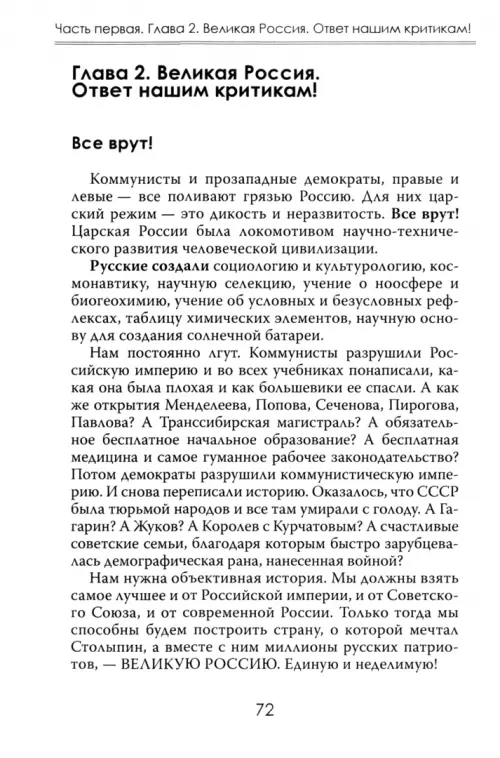 Часть первая. Глава 2. Великая Россия. Ответ нашим критикам!

Глава 2. Великая Россия. Ответ нашим критикам!

Все врут!

Коммунисты и прозападные демократы, правые и левые — все поливают грязью Россию. Для них царский режим — это дикость и неразвитость. Все врут! Царская России была локомотивом научно-технического развития человеческой цивилизации.

Русские создали социологию и культурологию, космонавтику, научную селекцию, учение о ноосфере и биогеохимию, учение об условных и безусловных рефлексах, таблицу химических элементов, научную основу для создания солнечной батареи.

Нам постоянно лгут. Коммунисты разрушили Российскую империю и во всех учебниках понаписали, какая она была плохая и как большевики ее спасли. А как же открытия Менделеева, Попова, Сеченова, Пирогова, Павлова? А Транссибирская магистраль? А обязательное бесплатное начальное образование? А бесплатная медицина и самое гуманное рабочее законодательство? Потом демократы разрушили коммунистическую империю. И снова переписали историю. Оказалось, что СССР была тюрьмой народов и все там умирали с голоду. А Гагарин? А Жуков? А Королев с Курчатовым? А счастливые советские семьи, благодаря которым быстро зарубцевалась демографическая рана, нанесенная войной?

Нам нужна объективная история. Мы должны взять самое лучшее и от Российской империи, и от Советского Союза, и от современной России. Только тогда мы способны будем построить страну, о которой мечтал Столыпин, а вместе с ним миллионы русских патриотов, — ВЕЛИКУЮ РОССИЮ. Единую и неделимую!

72